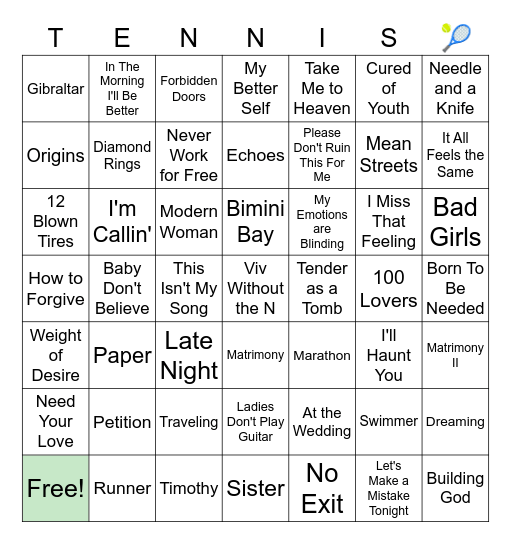 | T | E | N | N | I | S | 🎾 |
|---|---|---|---|---|---|---|
| Gibraltar | In The Morning I'll Be Better | Forbidden Doors | My Better Self | Take Me to Heaven | Cured of Youth | Needle and a Knife |
| Origins | Diamond Rings | Never Work for Free | Echoes | Please Don't Ruin This For Me | Mean Streets | It All Feels the Same |
| 12 Blown Tires | I'm Callin' | Modern Woman | Bimini Bay | My Emotions are Blinding | I Miss That Feeling | Bad Girls |
| How to Forgive | Baby Don't Believe | This Isn't My Song | Viv Without the N | Tender as a Tomb | 100 Lovers | Born To Be Needed |
| Weight of Desire | Paper | Late Night | Matrimony | Marathon | I'll Haunt You | Matrimony II |
| Need Your Love | Petition | Traveling | Ladies Don't Play Guitar | At the Wedding | Swimmer | Dreaming |
| Free! | Runner | Timothy | Sister | No Exit | Let's Make a Mistake Tonight | Building God |